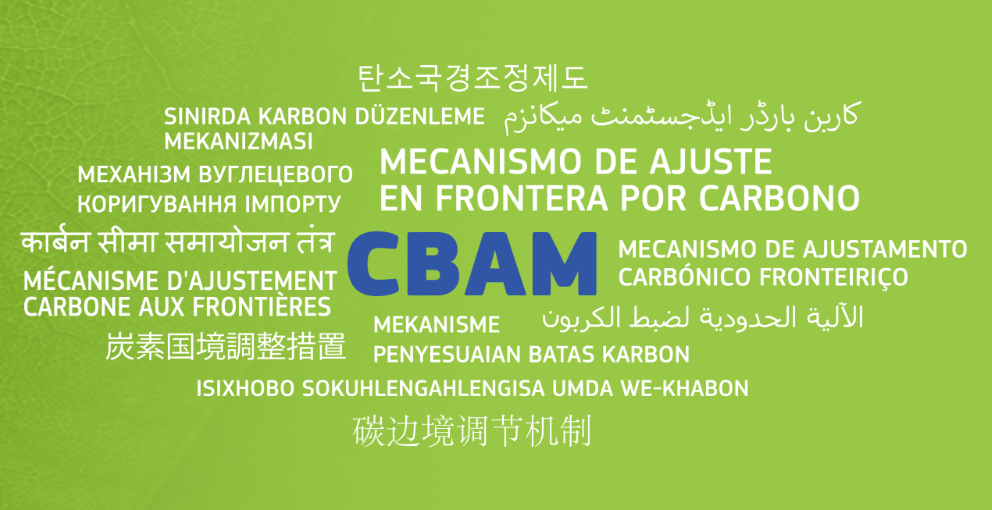 탄소국경조정제도

SINIRDA KARBON DÜZENLEME MEKANIZMASI

کاربن بارڈر ایڈجسٹمنٹ میکانزم

МЕХАНІЗМ ВУГЛЕЦЕВОГО КОРИГУВАННЯ ІМПОРТУ

MECANISMO DE AJUSTE EN FRONTERA POR CARBONO

कार्बन सीमा समायोजन तंत्र

CBAM

MECANISMO DE AJUSTAMENTO CARBÓNICO FRONTEIRIÇO

MÉCANISME D'AJUSTEMENT CARBONE AUX FRONTIÈRES

MEKANISME PENYESUAIAN BATAS KARBON

الآلية الحدودية لضبط الكربون

炭素国境調整措置

ISIXHOBO SOKUHLENGAHLENGISA UMDA WE-KHABON

碳边境调节机制